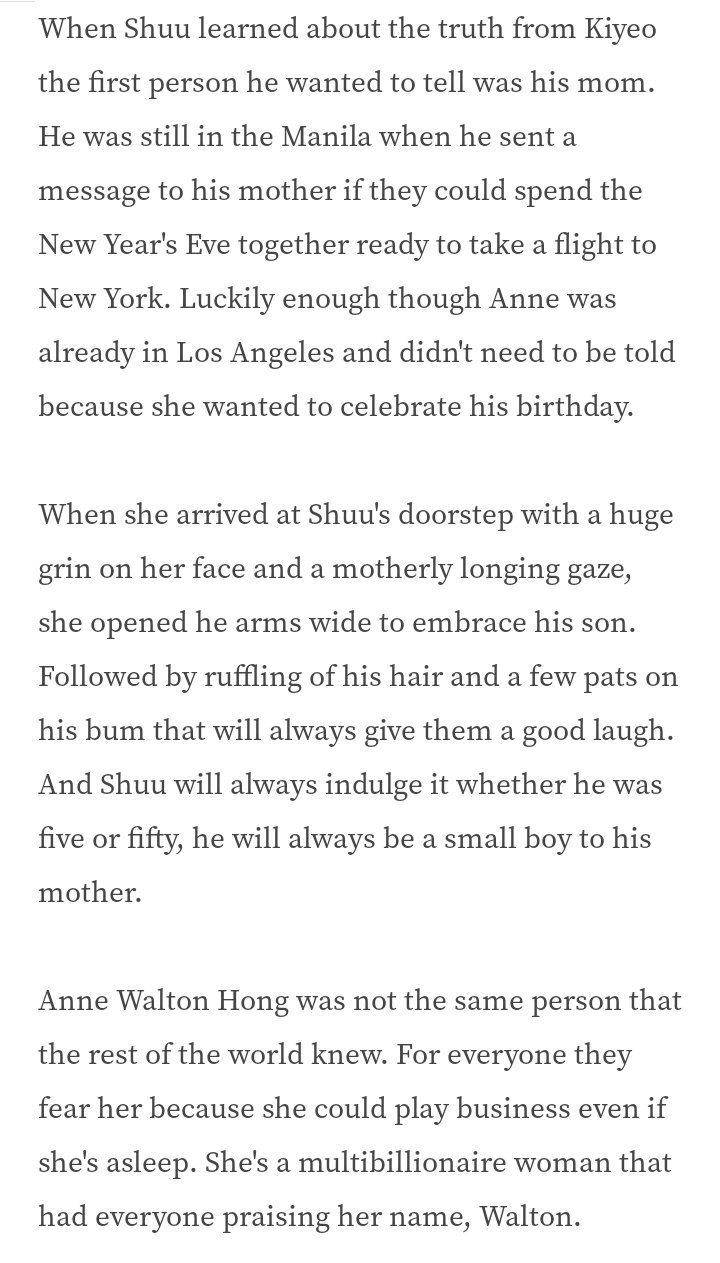 When Shuu learned about the truth from Kiyeo the first person he wanted to tell was his mom. He was still in the Manila when he sent a message to his mother if they could spend the New Year's Eve together ready to take a flight to New York. Luckily enough though Anne was already in Los Angeles and didn't need to be told because she wanted to celebrate his birthday.

When she arrived at Shuu's doorstep with a huge grin on her face and a motherly longing gaze, she opened he arms wide to embrace his son. Followed by ruffling of his hair and a few pats on his bum that will always give them a good laugh. And Shuu will always indulge it whether he was five or fifty, he will always be a small boy to his mother.

Anne Walton Hong was not the same person that the rest of the world knew. For everyone they fear her because she could play business even if she's asleep. She's a multibillionaire woman that had everyone praising her name, Walton.